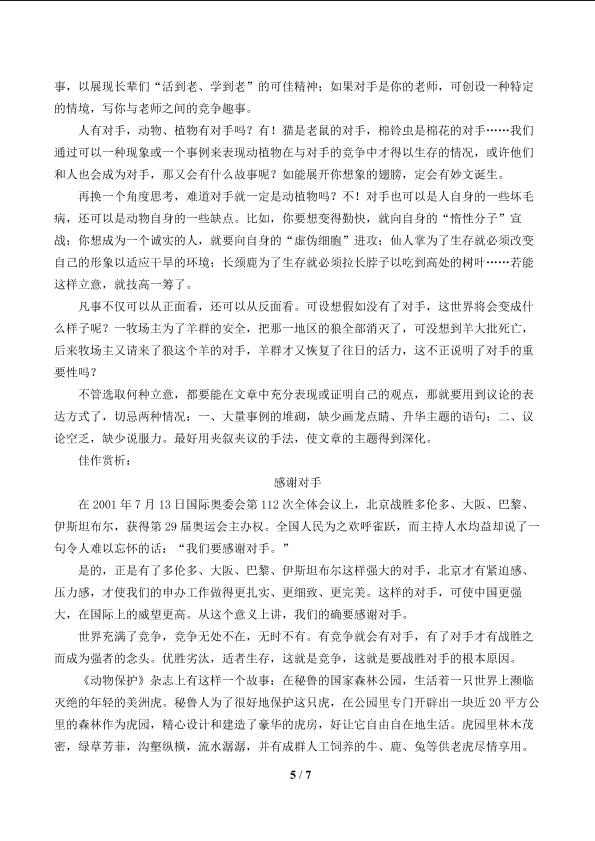 事，以展现长辈们“活到老、学到老”的可佳精神；如果对手是你的老师，可创设一种特定的情境，写你与老师之间的竞争趣事。

人有对手，动物、植物有对手吗？有！猫是老鼠的对手，棉铃虫是棉花的对手……我们通过可以一种现象或一个事例来表现动植物在与对手的竞争中才得以生存的情况，或许他们和人也会成为对手，那又会有什么故事呢？如能展开你想象的翅膀，定会有妙文诞生。

再换一个角度思考，难道对手就一定是动植物吗？不！对手也可以是人自身的一些坏毛病，还可以是动物自身的一些缺点。比如，你要想变得勤快，就向自身的“惰性分子”宣战；你想成为一个诚实的人，就要向自身的“虚伪细胞”进攻；仙人掌为了生存就必须改变自己的形象以适应干旱的环境；长颈鹿为了生存就必须拉长脖子以吃到高处的树叶……若能这样立意，就技高一筹了。

凡事不仅可以从正面看，还可以从反面看。可设想假如没有了对手，这世界将会变成什么样子呢？一牧场主为了羊群的安全，把那一地区的狼全部消灭了，可没想到羊大批死亡，后来牧场主又请来了狼这个羊的对手，羊群才又恢复了往日的活力，这不正说明了对手的重要性吗？

不管选取何种立意，都要能在文章中充分表现或证明自己的观点，那就要用到议论的表达方式了，切忌两种情况：一、大量事例的堆砌，缺少画龙点睛、升华主题的语句；二、议论空乏，缺少说服力。最好用夹叙夹议的手法，使文章的主题得到深化。

佳作赏析：

感谢对手

在 2001 年 7 月 13 日国际奥委会第 112 次全体会议上，北京战胜多伦多、大阪、巴黎、伊斯坦布尔，获得第 29 届奥运会主办权。全国人民为之欢呼雀跃，而主持人水均益却说了一句令人难以忘怀的话：“我们要感谢对手。”

是的，正是有了多伦多、大阪、巴黎、伊斯坦布尔这样强大的对手，北京才有紧迫感、压力感，才使我们的申办工作做得更扎实、更细致、更完美。这样的对手，可使中国更强大，在国际上的威望更高。从这个意义上讲，我们的确要感谢对手。

世界充满了竞争，竞争无处不在，无时不有。有竞争就会有对手，有了对手才有战胜之而成为强者的念头。优胜劣汰，适者生存，这就是竞争，这就是要战胜对手的根本原因。

《动物保护》杂志上有这样一个故事：在秘鲁的国家森林公园，生活着一只世界上濒临灭绝的年轻的美洲虎。秘鲁人为了很好地保护这只虎，在公园里专门开辟出一块近 20 平方公里的森林作为虎园，精心设计和建造了豪华的虎房，好让它自由自在地生活。虎园里林木茂密，绿草芳菲，沟壑纵横，流水潺潺，并有成群人工饲养的牛、鹿、兔等供老虎尽情享用。

5 / 7